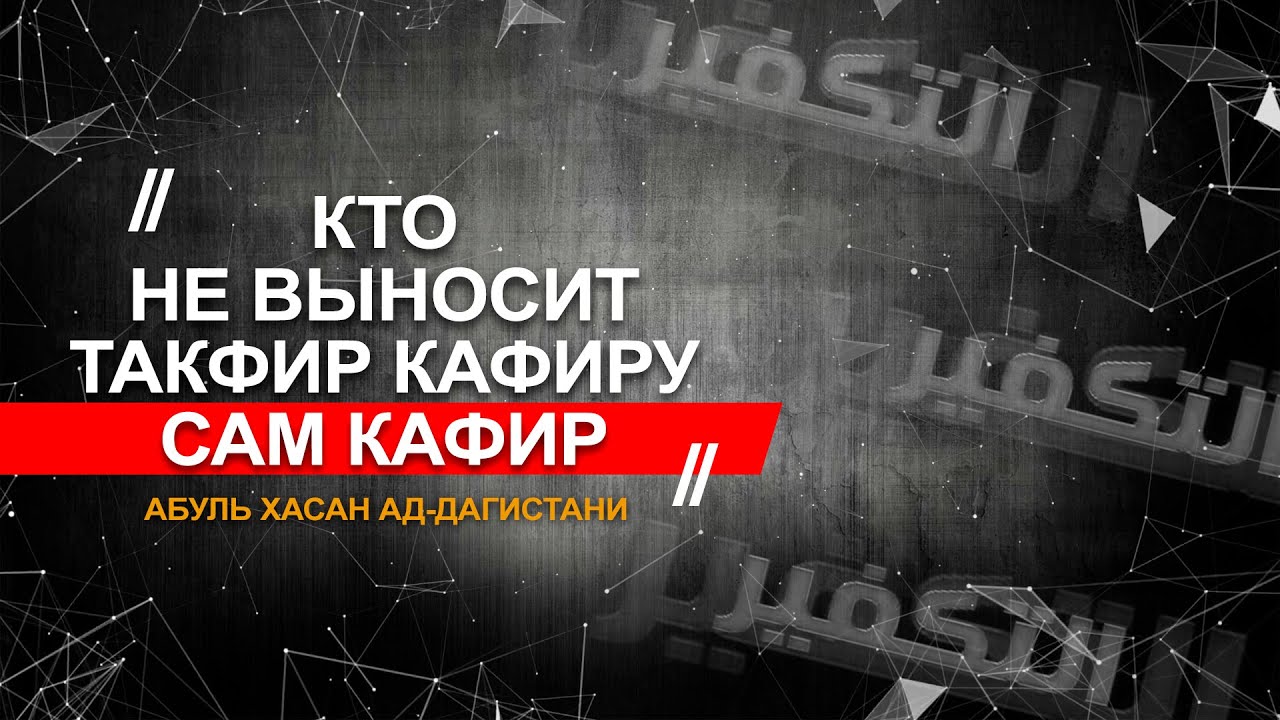 //

КТО
НЕ ВЫНОСИТ
ТАКФИР КАФИРУ
САМ КАФИР

//

АБУЛЬ ХАСАН АД-ДАГИСТАНИ

التكفير

التكفير

التكفير